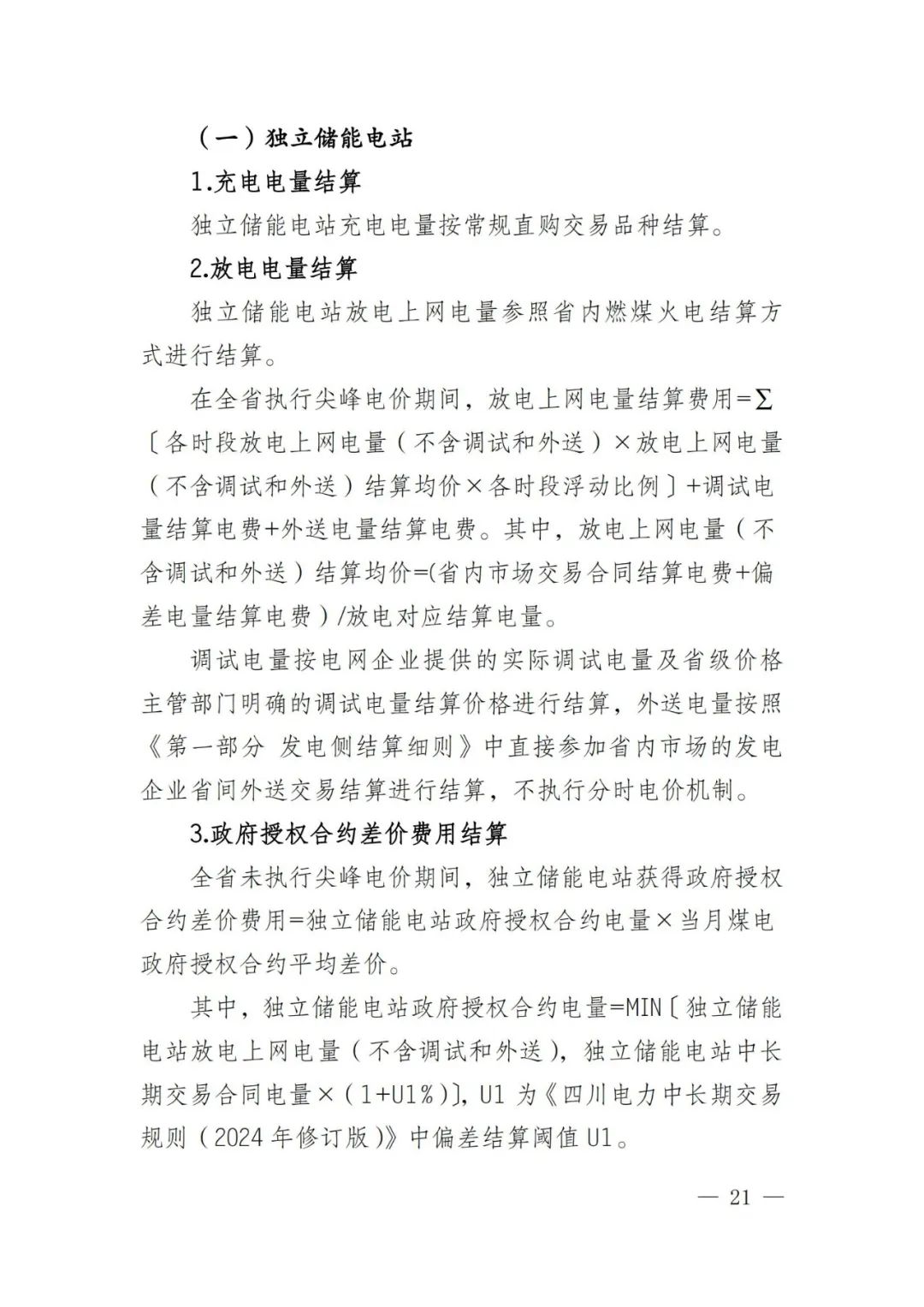 （一）独立储能电站

1.充电电量结算

独立储能电站充电电量按常规直购交易品种结算。

2.放电电量结算

独立储能电站放电上网电量参照省内燃煤火电结算方式进行结算。

在全省执行尖峰电价期间，放电上网电量结算费用=Σ〔各时段放电上网电量（不含调试和外送）×放电上网电量（不含调试和外送）结算均价×各时段浮动比例〕+调试电量结算电费+外送电量结算电费。其中，放电上网电量（不含调试和外送）结算均价=(省内市场交易合同结算电费+偏差电量结算电费）/放电对应结算电量。

调试电量按电网企业提供的实际调试电量及省级价格主管部门明确的调试电量结算价格进行结算，外送电量按照《第一部分 发电侧结算细则》中直接参加省内市场的发电企业省间外送交易结算进行结算，不执行分时电价机制。

3.政府授权合约差价费用结算

全省未执行尖峰电价期间，独立储能电站获得政府授权合约差价费用=独立储能电站政府授权合约电量×当月煤电政府授权合约平均差价。

其中，独立储能电站政府授权合约电量=MIN〔独立储能电站放电上网电量（不含调试和外送），独立储能电站中长期交易合同电量×（1+U1%）〕，U1 为《四川电力中长期交易规则（2024 年修订版）》中偏差结算阈值 U1。

— 21 —